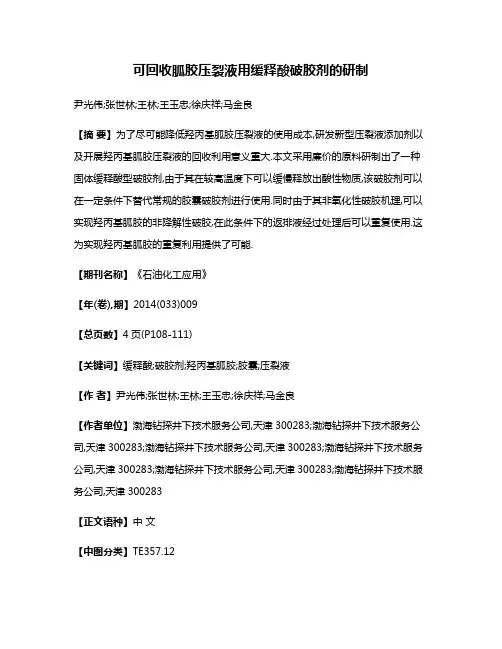 可回收胍胶压裂液用缓释酸破胶剂的研制

尹光伟;张世林;王林;王玉忠;徐庆祥;马金良

【摘 要】为了尽可能降低羟丙基胍胶压裂液的使用成本,研发新型压裂液添加剂以及开展羟丙基胍胶压裂液的回收利用意义重大.本文采用廉价的原料研制出了一种固体缓释酸型破胶剂,由于其在较高温度下可以缓慢释放出酸性物质,该破胶剂可以在一定条件下替代常规的胶囊破胶剂进行使用.同时由于其非氧化性破胶机理,可以实现羟丙基胍胶的非降解性破胶,在此条件下的返排液经过处理后可以重复使用.这为实现羟丙基胍胶的重复利用提供了可能.

【期刊名称】《石油化工应用》

【年(卷),期】2014(033)009

【总页数】4页(P108-111)

【关键词】缓释酸;破胶剂;羟丙基胍胶;胶囊;压裂液

【作 者】尹光伟;张世林;王林;王玉忠;徐庆祥;马金良

【作者单位】渤海钻探井下技术服务公司,天津 300283;渤海钻探井下技术服务公司,天津 300283;渤海钻探井下技术服务公司,天津 300283;渤海钻探井下技术服务公司,天津 300283;渤海钻探井下技术服务公司,天津 300283;渤海钻探井下技术服务公司,天津 300283

【正文语种】中 文

【中图分类】TE357.12